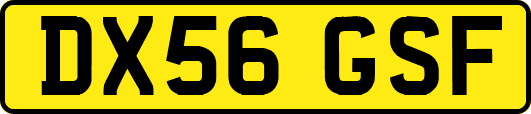 DX56 GSF